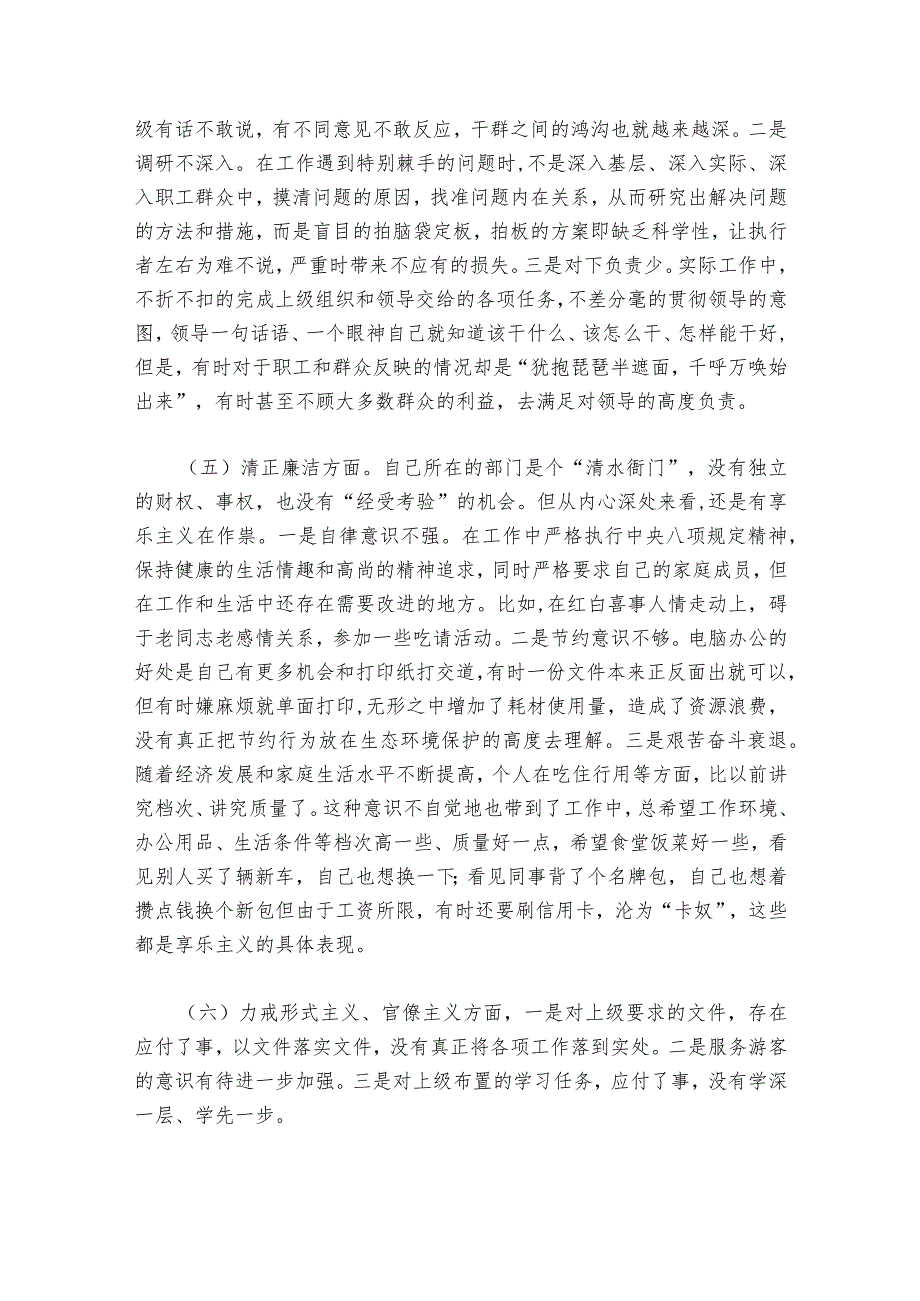 级有话不敢说，有不同意见不敢反应，干群之间的鸿沟也就越来越深。二是调研不深入。在工作遇到特别棘手的问题时，不是深入基层、深入实际、深入职工群众中，摸清问题的原因，找准问题内在关系，从而研究出解决问题的方法和措施，而是盲目的拍脑袋定板，拍板的方案即缺乏科学性，让执行者左右为难不说，严重时带来不应有的损失。三是对下负责少。实际工作中，不折不扣的完成上级组织和领导交给的各项任务，不差分毫的贯彻领导的意图，领导一句话语、一个眼神自己就知道该干什么、该怎么干、怎样能干好，但是，有时对于职工和群众反映的情况却是“犹抱琵琶半遮面，千呼万唤始出来”，有时甚至不顾大多数群众的利益，去满足对领导的高度负责。

（五）清正廉洁方面。自己所在的部门是个“清水衙门”，没有独立的财权、事权，也没有“经受考验”的机会。但从内心深处来看，还是有享乐主义在作祟。一是自律意识不强。在工作中严格执行中央八项规定精神，保持健康的生活情趣和高尚的精神追求，同时严格要求自己的家庭成员，但在工作和生活中还存在需要改进的地方。比如，在红白喜事人情走动上，碍于老同志老感情关系，参加一些吃请活动。二是节约意识不够。电脑办公的好处是自己有更多机会和打印纸打交道，有时一份文件本来正反面出就可以，但有时嫌麻烦就单面打印，无形之中增加了耗材使用量，造成了资源浪费，没有真正把节约行为放在生态环境保护的高度去理解。三是艰苦奋斗衰退。随着经济发展和家庭生活水平不断提高，个人在吃住行用等方面，比以前讲究档次、讲究质量了。这种意识不自觉地也带到了工作中，总希望工作环境、办公用品、生活条件等档次高一些、质量好一点，希望食堂饭菜好一些，看见别人买了辆新车，自己也想换一下；看见同事背了个名牌包，自己也想着攒点钱换个新包但由于工资所限，有时还要刷信用卡，沦为“卡奴”，这些都是享乐主义的具体表现。

（六）力戒形式主义、官僚主义方面，一是对上级要求的文件，存在应付了事，以文件落实文件，没有真正将各项工作落到实处。二是服务游客的意识有待进一步加强。三是对上级布置的学习任务，应付了事，没有学深一层、学先一步。